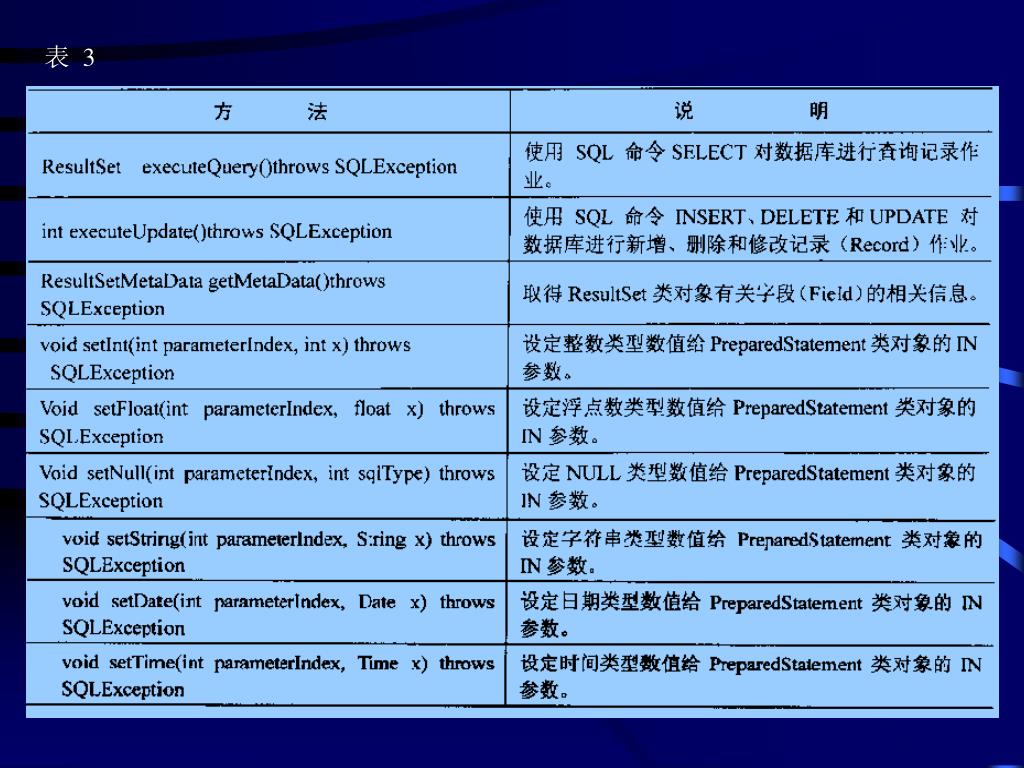 表 3

| 方　　法 | 说　　明 |
|---|---|
| ResultSet executeQuery()throws SQLException | 使用 SQL 命令 SELECT 对数据库进行查询记录作业。 |
| int executeUpdate()throws SQLException | 使用 SQL 命令 INSERT、DELETE 和 UPDATE 对数据库进行新增、删除和修改记录（Record）作业。 |
| ResultSetMetaData getMetaData()throws SQLException | 取得 ResultSet 类对象有关字段（Field）的相关信息。 |
| void setInt(int parameterIndex, int x) throws SQLException | 设定整数类型数值给 PreparedStatement 类对象的 IN 参数。 |
| Void setFloat(int parameterIndex, float x) throws SQLException | 设定浮点数类型数值给 PreparedStatement 类对象的 IN 参数。 |
| Void setNull(int parameterIndex, int sqlType) throws SQLException | 设定 NULL 类型数值给 PreparedStatement 类对象的 IN 参数。 |
| void setString(int parameterIndex, S:ring x) throws SQLException | 设定字符串类型数值给 PreparedStatement 类对象的 IN 参数。 |
| void setDate(int parameterIndex, Date x) throws SQLException | 设定日期类型数值给 PreparedStatement 类对象的 IN 参数。 |
| void setTime(int parameterIndex, Time x) throws SQLException | 设定时间类型数值给 PreparedStatement 类对象的 IN 参数。 |